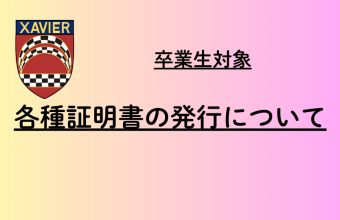 XAVIER

卒業生対象

各種証明書の発行について